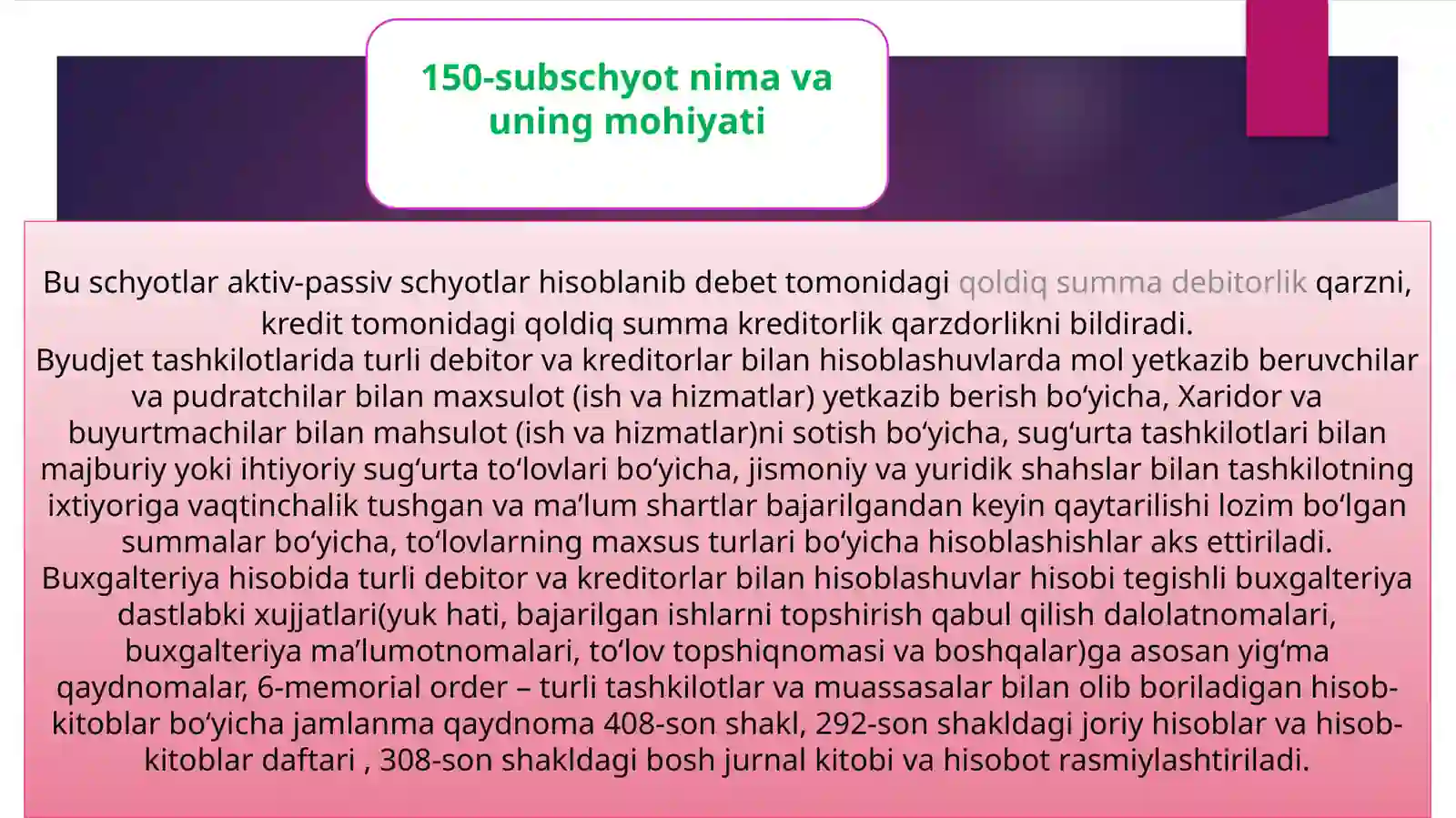 150-subschyot nima va uning mohiyati

Bu schyotlar aktiv-passiv schyotlar hisoblanib debet tomonidagi qoldiq summa debitorlik qarzni, kredit tomonidagi qoldiq summa kreditorlik qarzdorlikni bildiradi.
Byudjet tashkilotlarida turli debitor va kreditorlar bilan hisoblashuvlarda mol yetkazib beruvchilar va pudratchilar bilan maxsulot (ish va hizmatlar) yetkazib berish bo‘yicha, Xaridor va buyurtmachilar bilan mahsulot (ish va hizmatlar)ni sotish bo‘yicha, sug‘urta tashkilotlari bilan majburiy yoki ihtiyoriy sug‘urta to‘lovlari bo‘yicha, jismoniy va yuridik shahslar bilan tashkilotning ixtiyoriga vaqtinchalik tushgan va ma’lum shartlar bajarilgandan keyin qaytarilishi lozim bo‘lgan summalar bo‘yicha, to‘lovlarning maxsus turlari bo‘yicha hisoblashishlar aks ettiriladi.
Buxgalteriya hisobida turli debitor va kreditorlar bilan hisoblashuvlar hisobi tegishli buxgalteriya dastlabki xujjatlari(yuk hati, bajarilgan ishlarni topshirish qabul qilish dalolatnomalari, buxgalteriya ma’lumotnomalari, to‘lov topshiqnomasi va boshqalar)ga asosan yig‘ma qaydnomalar, 6-memorial order – turli tashkilotlar va muassasalar bilan olib boriladigan hisob-kitoblar bo‘yicha jamlanma qaydnoma 408-son shakl, 292-son shakldagi joriy hisoblar va hisob-kitoblar daftari , 308-son shakldagi bosh jurnal kitobi va hisobot rasmiylashtiriladi.